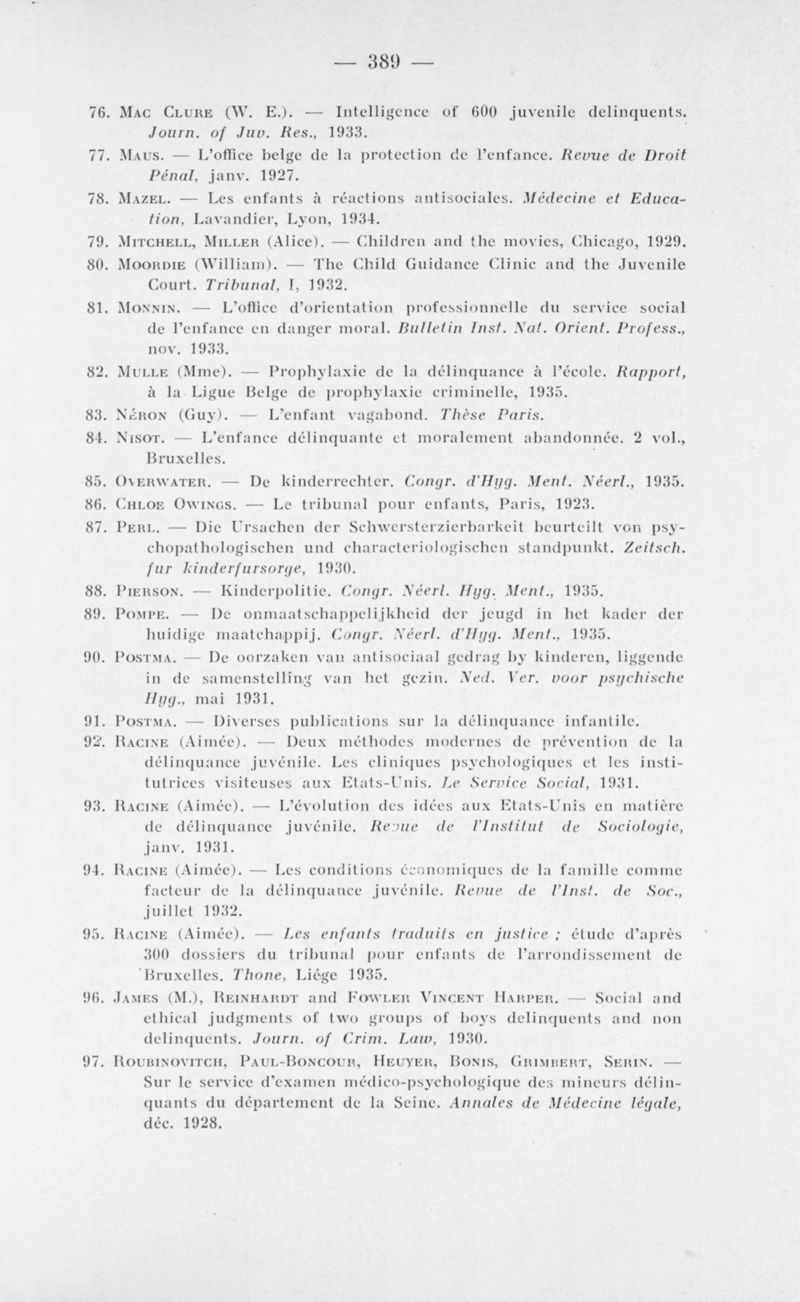 — 389 —

76. Mac Clure (W. E.). — Intelligence of 600 juvenile delinquents. Journ. of Juv. Res., 1933.

77. Maus. — L'office belge de la protection de l'enfance. Revue de Droit Pénal, janv. 1927.

78. Mazel. — Les enfants à réactions antisociales. Médecine et Education, Lavandier, Lyon, 1934.

79. Mitchell, Miller (Alice). — Children and the movies, Chicago, 1929.

80. Moordie (William). — The Child Guidance Clinic and the Juvenile Court. Tribunal, I, 1932.

81. Monnin. — L'office d'orientation professionnelle du service social de l'enfance en danger moral. Bulletin Inst. Nat. Orient. Profess., nov. 1933.

82. Mulle (Mme). — Prophylaxie de la délinquance à l'école. Rapport, à la Ligue Belge de prophylaxie criminelle, 1935.

83. Néron (Guy). — L'enfant vagabond. Thèse Paris.

84. Nisot. — L'enfance délinquante et moralement abandonnée. 2 vol., Bruxelles.

85. Overwater. — De kinderrechter. Congr. d'Hyg. Ment. Néerl., 1935.

86. Chloe Owings. — Le tribunal pour enfants, Paris, 1923.

87. Perl. — Die Ursachen der Schwersterzierbarkeit beurteilt von psychopathologischen und characteriologischen standpunkt. Zeitsch. fur kinderfursorge, 1930.

88. Pierson. — Kinderpolitie. Congr. Néerl. Hyg. Ment., 1935.

89. Pompe. — De onmaatschappelijkheid der jeugd in het kader der huidige maatchappij. Congr. Néerl. d'Hyg. Ment., 1935.

90. Postma. — De oorzaken van antisociaal gedrag by kinderen, liggende in de samenstelling van het gezin. Ned. Ver. voor psychische Hyg., mai 1931.

91. Postma. — Diverses publications sur la délinquance infantile.

92. Racine (Aimée). — Deux méthodes modernes de prévention de la délinquance juvénile. Les cliniques psychologiques et les institutrices visiteuses aux Etats-Unis. Le Service Social, 1931.

93. Racine (Aimée). — L'évolution des idées aux Etats-Unis en matière de délinquance juvénile. Revue de l'Institut de Sociologie, janv. 1931.

94. Racine (Aimée). — Les conditions économiques de la famille comme facteur de la délinquance juvénile. Revue de l'Inst. de Soc., juillet 1932.

95. Racine (Aimée). — Les enfants traduits en justice ; étude d'après 300 dossiers du tribunal pour enfants de l'arrondissement de Bruxelles. Thone, Liége 1935.

96. James (M.), Reinhardt and Fowler Vincent Harper. — Social and ethical judgments of two groups of boys delinquents and non delinquents. Journ. of Crim. Law, 1930.

97. Roubinovitch, Paul-Boncour, Heuyer, Bonis, Grimbert, Serin. — Sur le service d'examen médico-psychologique des mineurs délinquants du département de la Seine. Annales de Médecine légale, déc. 1928.